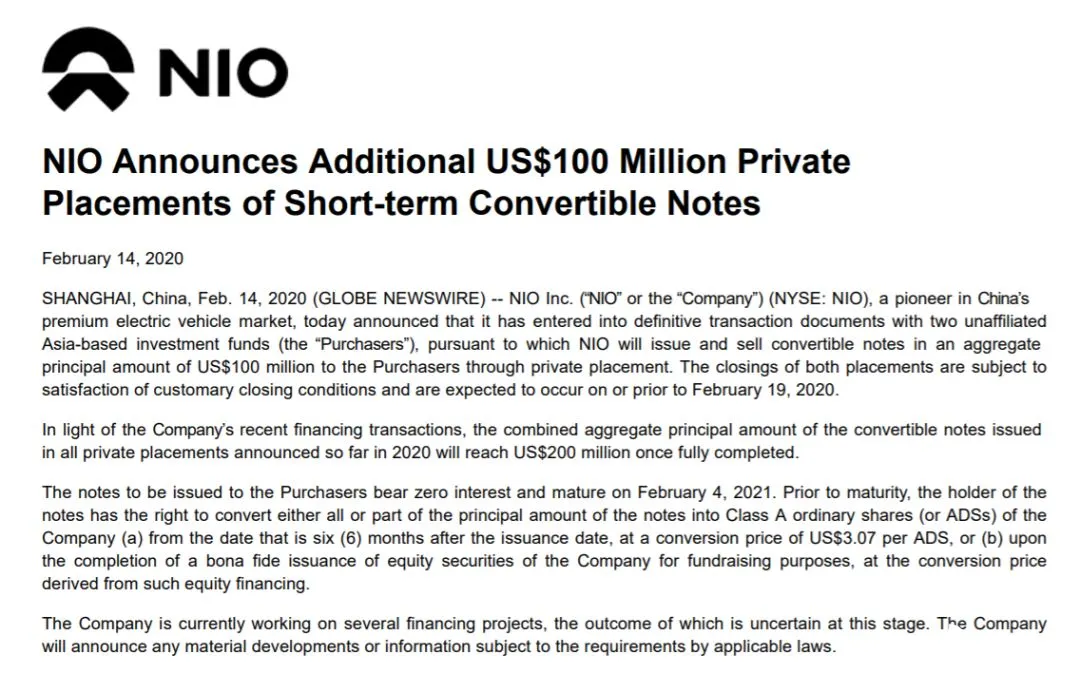 NIO

NIO Announces Additional US$100 Million Private Placements of Short-term Convertible Notes

February 14, 2020

SHANGHAI, China, Feb. 14, 2020 (GLOBE NEWSWIRE) -- NIO Inc. ("NIO" or the "Company") (NYSE: NIO), a pioneer in China's premium electric vehicle market, today announced that it has entered into definitive transaction documents with two unaffiliated Asia-based investment funds (the "Purchasers"), pursuant to which NIO will issue and sell convertible notes in an aggregate principal amount of US$100 million to the Purchasers through private placement. The closings of both placements are subject to satisfaction of customary closing conditions and are expected to occur on or prior to February 19, 2020.

In light of the Company's recent financing transactions, the combined aggregate principal amount of the convertible notes issued in all private placements announced so far in 2020 will reach US$200 million once fully completed.

The notes to be issued to the Purchasers bear zero interest and mature on February 4, 2021. Prior to maturity, the holder of the notes has the right to convert either all or part of the principal amount of the notes into Class A ordinary shares (or ADSs) of the Company (a) from the date that is six (6) months after the issuance date, at a conversion price of US$3.07 per ADS, or (b) upon the completion of a bona fide issuance of equity securities of the Company for fundraising purposes, at the conversion price derived from such equity financing.

The Company is currently working on several financing projects, the outcome of which is uncertain at this stage. The Company will announce any material developments or information subject to the requirements by applicable laws.